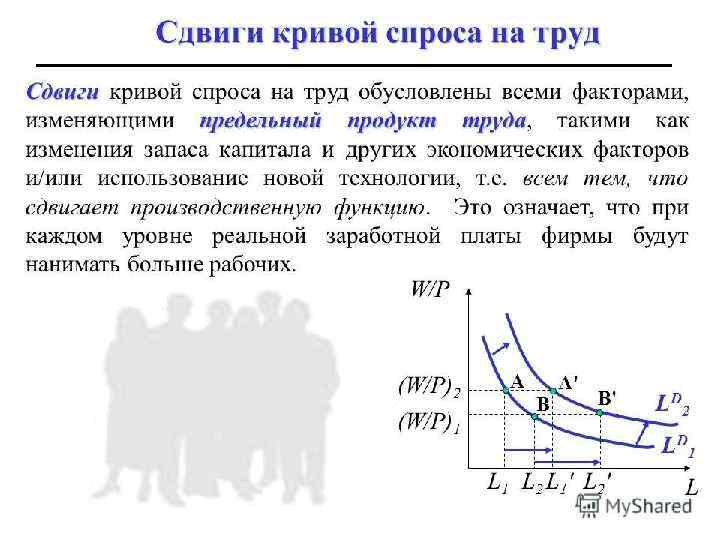 Сдвиги кривой спроса на труд

Сдвиги кривой спроса на труд обусловлены всеми факторами, изменяющими предельный продукт труда, такими как изменения запаса капитала и других экономических факторов и/или использование новой технологии, т.е. всем тем, что сдвигает производственную функцию. Это означает, что при каждом уровне реальной заработной платы фирмы будут нанимать больше рабочих.

$W/P$
$(W/P)_2$
$(W/P)_1$
A
A'
B
B'
$L^D{}_2$
$L^D{}_1$
$L_1$ $L_2$ $L_1'$ $L_2'$
$L$

MyShared